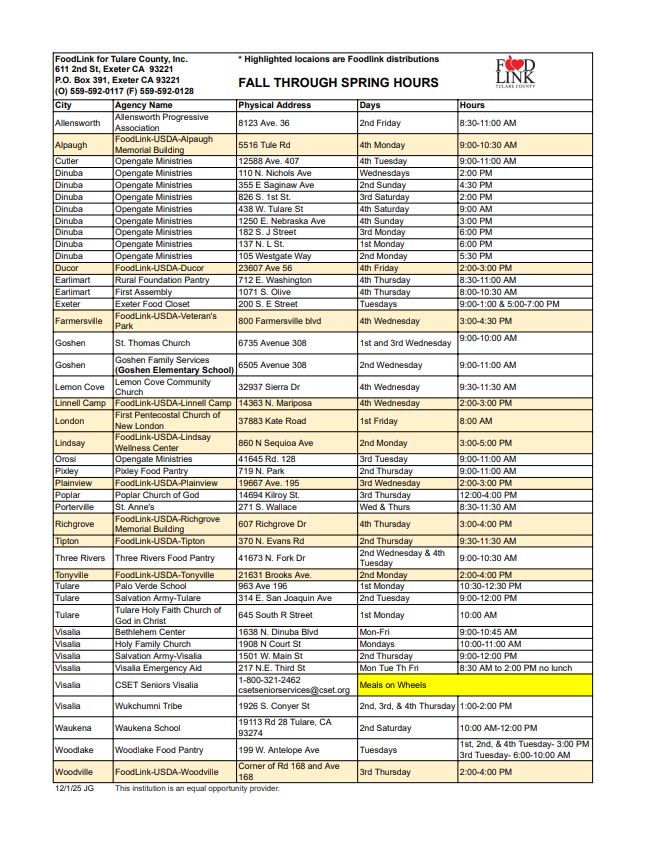 FoodLink for Tulare County, Inc.
611 2nd St, Exeter CA 93221
P.O. Box 391, Exeter CA 93221
(O) 559-592-0117 (F) 559-592-0128

* Highlighted locaions are Foodlink distributions

FALL THROUGH SPRING HOURS

FOOD LINK TULARE COUNTY

| City | Agency Name | Physical Address | Days | Hours |
|---|---|---|---|---|
| Allensworth | Allensworth Progressive Association | 8123 Ave. 36 | 2nd Friday | 8:30-11:00 AM |
| Alpaugh | FoodLink-USDA-Alpaugh Memorial Building | 5516 Tule Rd | 4th Monday | 9:00-10:30 AM |
| Cutler | Opengate Ministries | 12588 Ave. 407 | 4th Tuesday | 9:00-11:00 AM |
| Dinuba | Opengate Ministries | 110 N. Nichols Ave | Wednesdays | 2:00 PM |
| Dinuba | Opengate Ministries | 355 E Saginaw Ave | 2nd Sunday | 4:30 PM |
| Dinuba | Opengate Ministries | 826 S. 1st St. | 3rd Saturday | 2:00 PM |
| Dinuba | Opengate Ministries | 438 W. Tulare St | 4th Saturday | 9:00 AM |
| Dinuba | Opengate Ministries | 1250 E. Nebraska Ave | 4th Sunday | 3:00 PM |
| Dinuba | Opengate Ministries | 182 S. J Street | 3rd Monday | 6:00 PM |
| Dinuba | Opengate Ministries | 137 N. L St. | 1st Monday | 6:00 PM |
| Dinuba | Opengate Ministries | 105 Westgate Way | 2nd Monday | 5:30 PM |
| Ducor | FoodLink-USDA-Ducor | 23607 Ave 56 | 4th Friday | 2:00-3:00 PM |
| Earlimart | Rural Foundation Pantry | 712 E. Washington | 4th Thursday | 8:30-11:00 AM |
| Earlimart | First Assembly | 1071 S. Olive | 4th Thursday | 8:00-10:30 AM |
| Exeter | Exeter Food Closet | 200 S. E Street | Tuesdays | 9:00-1:00 & 5:00-7:00 PM |
| Farmersville | FoodLink-USDA-Veteran's Park | 800 Farmersville blvd | 4th Wednesday | 3:00-4:30 PM |
| Goshen | St. Thomas Church | 6735 Avenue 308 | 1st and 3rd Wednesday | 9:00-10:00 AM |
| Goshen | Goshen Family Services (Goshen Elementary School) | 6505 Avenue 308 | 2nd Wednesday | 9:00-11:00 AM |
| Lemon Cove | Lemon Cove Community Church | 32937 Sierra Dr | 4th Wednesday | 9:30-11:30 AM |
| Linnell Camp | FoodLink-USDA-Linnell Camp | 14363 N. Mariposa | 4th Wednesday | 2:00-3:00 PM |
| London | First Pentecostal Church of New London | 37883 Kate Road | 1st Friday | 8:00 AM |
| Lindsay | FoodLink-USDA-Lindsay Wellness Center | 860 N Sequioa Ave | 2nd Monday | 3:00-5:00 PM |
| Orosi | Opengate Ministries | 41645 Rd. 128 | 3rd Tuesday | 9:00-11:00 AM |
| Pixley | Pixley Food Pantry | 719 N. Park | 2nd Thursday | 9:00-11:00 AM |
| Plainview | FoodLink-USDA-Plainview | 19667 Ave. 195 | 3rd Wednesday | 2:00-3:00 PM |
| Poplar | Poplar Church of God | 14694 Kilroy St. | 3rd Thursday | 12:00-4:00 PM |
| Porterville | St. Anne's | 271 S. Wallace | Wed & Thurs | 8:30-11:30 AM |
| Richgrove | FoodLink-USDA-Richgrove Memorial Building | 607 Richgrove Dr | 4th Thursday | 3:00-4:00 PM |
| Tipton | FoodLink-USDA-Tipton | 370 N. Evans Rd | 2nd Thursday | 9:30-11:30 AM |
| Three Rivers | Three Rivers Food Pantry | 41673 N. Fork Dr | 2nd Wednesday & 4th Tuesday | 9:00-10:30 AM |
| Tonyville | FoodLink-USDA-Tonyville | 21631 Brooks Ave. | 2nd Monday | 2:00-4:00 PM |
| Tulare | Palo Verde School | 963 Ave 196 | 1st Monday | 10:30-12:30 PM |
| Tulare | Salvation Army-Tulare | 314 E. San Joaquin Ave | 2nd Tuesday | 9:00-12:00 PM |
| Tulare | Tulare Holy Faith Church of God in Christ | 645 South R Street | 1st Monday | 10:00 AM |
| Visalia | Bethlehem Center | 1638 N. Dinuba Blvd | Mon-Fri | 9:00-10:45 AM |
| Visalia | Holy Family Church | 1908 N Court St | Mondays | 10:00-11:00 AM |
| Visalia | Salvation Army-Visalia | 1501 W. Main St | 2nd Thursday | 9:00-12:00 PM |
| Visalia | Visalia Emergency Aid | 217 N.E. Third St | Mon Tue Th Fri | 8:30 AM to 2:00 PM no lunch |
| Visalia | CSET Seniors Visalia | 1-800-321-2462 csetseniorservices@cset.org | Meals on Wheels | |
| Visalia | Wukchumni Tribe | 1926 S. Conyer St | 2nd, 3rd, & 4th Thursday | 1:00-2:00 PM |
| Waukena | Waukena School | 19113 Rd 28 Tulare, CA 93274 | 2nd Saturday | 10:00 AM-12:00 PM |
| Woodlake | Woodlake Food Pantry | 199 W. Antelope Ave | Tuesdays | 1st, 2nd, & 4th Tuesday- 3:00 PM 3rd Tuesday- 6:00-10:00 AM |
| Woodville | FoodLink-USDA-Woodville | Corner of Rd 168 and Ave 168 | 3rd Thursday | 2:00-4:00 PM |

12/1/25 JG This institution is an equal opportunity provider.